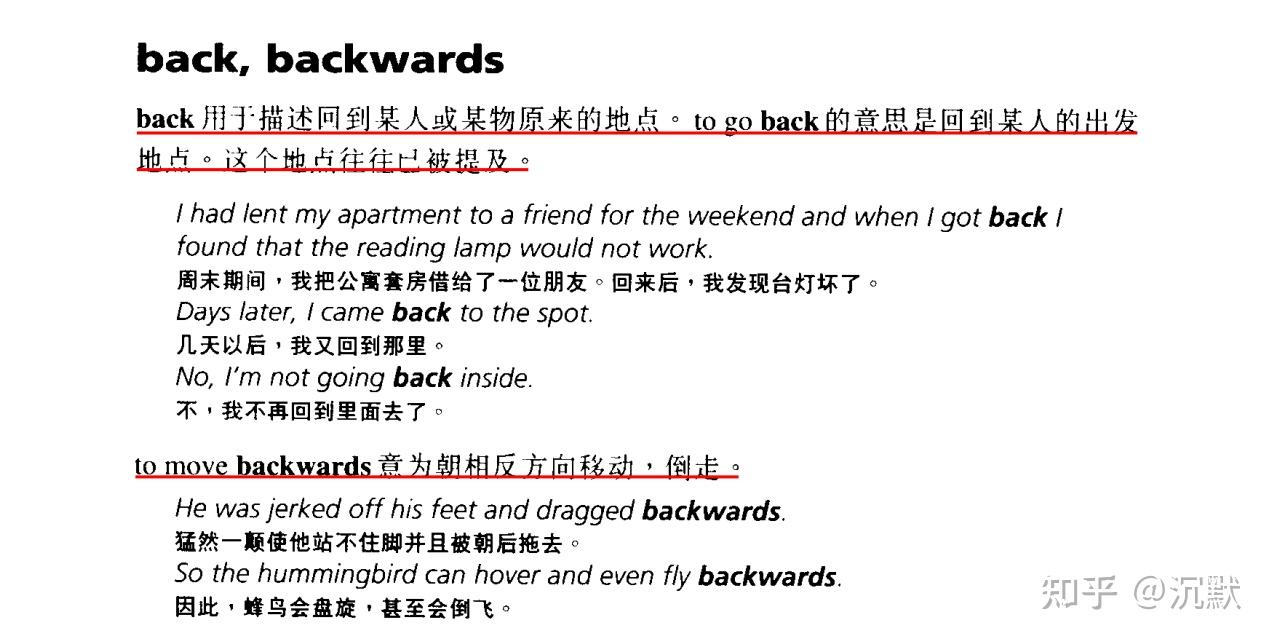 back, backwards

back用于描述回到某人或某物原来的地点。to go back的意思是回到某人的出发地点。这个地点往往已被提及。

I had lent my apartment to a friend for the weekend and when I got back I found that the reading lamp would not work.
周末期间，我把公寓套房借给了一位朋友。回来后，我发现台灯坏了。
Days later, I came back to the spot.
几天以后，我又回到那里。
No, I'm not going back inside.
不，我不再回到里面去了。

to move backwards意为朝相反方向移动，倒走。

He was jerked off his feet and dragged backwards.
猛然一颠使他站不住脚并且被朝后拖去。
So the hummingbird can hover and even fly backwards.
因此，蜂鸟会盘旋，甚至会倒飞。

知乎 @沉默